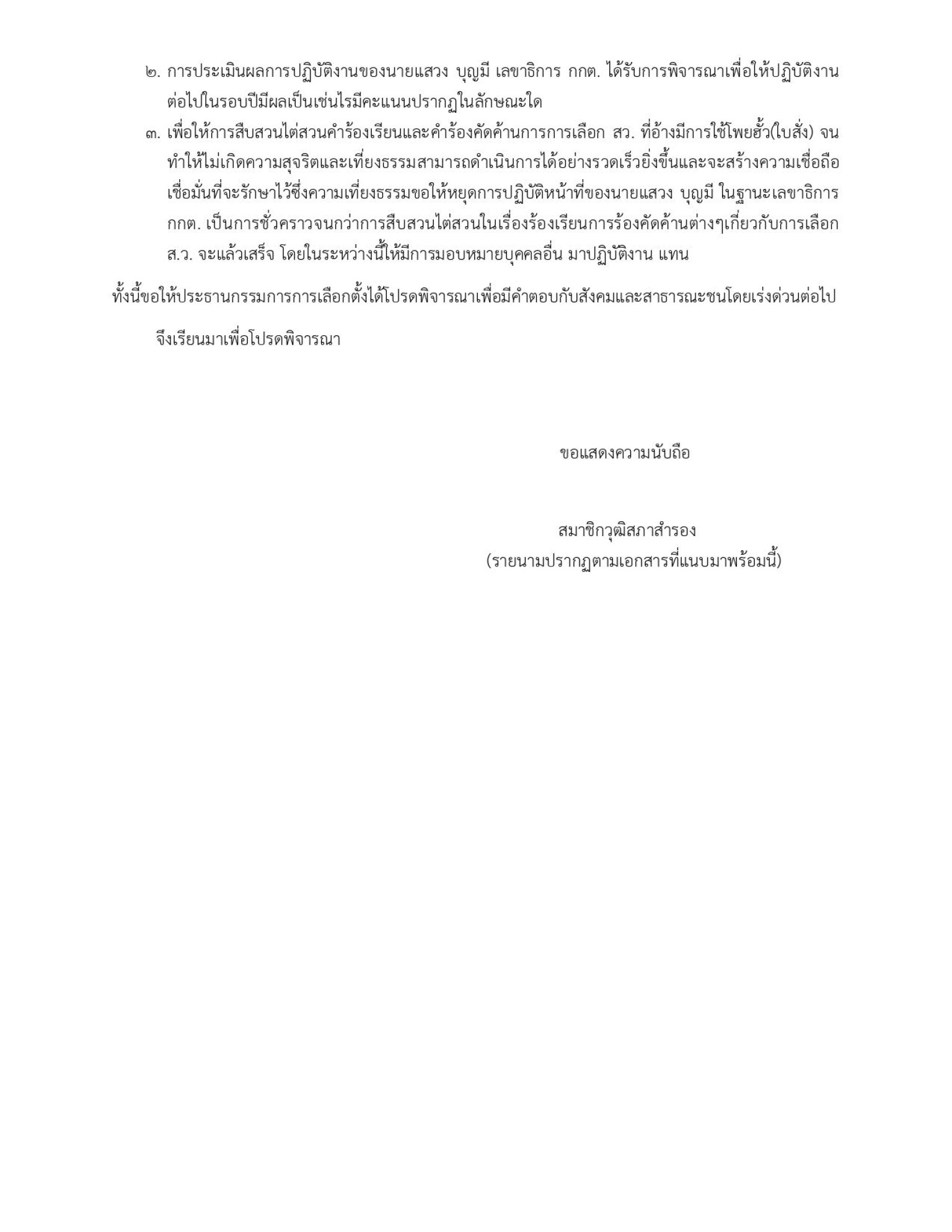 ๒. การประเมินผลการปฏิบัติงานของนายแสวง บุญมี เลขาธิการ กกต. ได้รับการพิจารณาเพื่อให้ปฏิบัติงานต่อไปในรอบปีมีผลเป็นเช่นไรมีคะแนนปรากฏในลักษณะใด

๓. เพื่อให้การสืบสวนไต่สวนคำร้องเรียนและคำร้องคัดค้านการการเลือก สว. ที่อ้างมีการใช้โพยฮั้ว(ใบสั่ง) จนทำให้ไม่เกิดความสุจริตและเที่ยงธรรมสามารถดำเนินการได้อย่างรวดเร็วยิ่งขึ้นและจะสร้างความเชื่อถือเชื่อมั่นที่จะรักษาไว้ซึ่งความเที่ยงธรรมขอให้หยุดการปฏิบัติหน้าที่ของนายแสวง บุญมี ในฐานะเลขาธิการ กกต. เป็นการชั่วคราวจนกว่าการสืบสวนไต่สวนในเรื่องร้องเรียนการร้องคัดค้านต่างๆเกี่ยวกับการเลือก ส.ว. จะแล้วเสร็จ โดยในระหว่างนี้ให้มีการมอบหมายบุคคลอื่น มาปฏิบัติงาน แทน

ทั้งนี้ขอให้ประธานกรรมการการเลือกตั้งได้โปรดพิจารณาเพื่อมีคำตอบกับสังคมและสาธารณะชนโดยเร่งด่วนต่อไป

จึงเรียนมาเพื่อโปรดพิจารณา

ขอแสดงความนับถือ

สมาชิกวุฒิสภาสำรอง
(รายนามปรากฏตามเอกสารที่แนบมาพร้อมนี้)